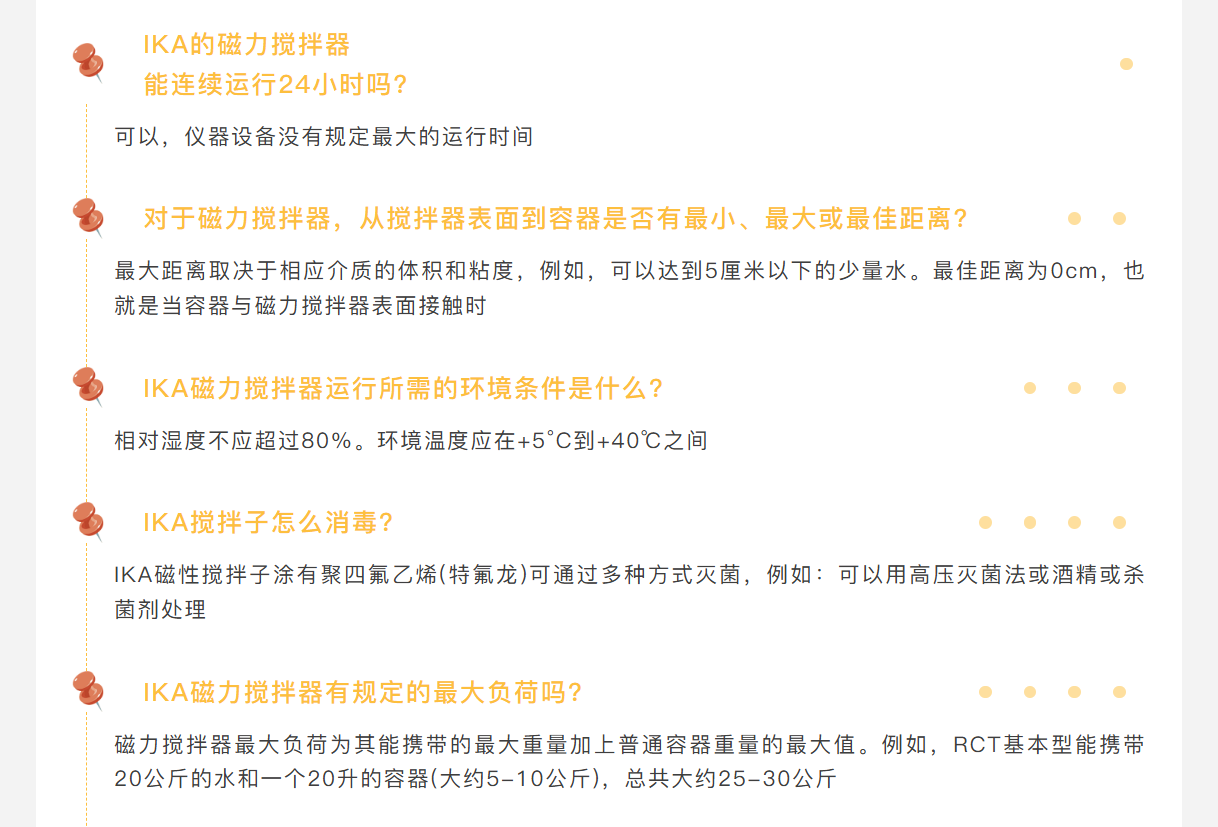 IKA的磁力搅拌器
能连续运行24小时吗?

可以，仪器设备没有规定最大的运行时间

对于磁力搅拌器，从搅拌器表面到容器是否有最小、最大或最佳距离?

最大距离取决于相应介质的体积和粘度，例如，可以达到5厘米以下的少量水。最佳距离为0cm，也就是当容器与磁力搅拌器表面接触时

IKA磁力搅拌器运行所需的环境条件是什么?

相对湿度不应超过80%。环境温度应在+5°C到+40℃之间

IKA搅拌子怎么消毒?

IKA磁性搅拌子涂有聚四氟乙烯(特氟龙)可通过多种方式灭菌，例如：可以用高压灭菌法或酒精或杀菌剂处理

IKA磁力搅拌器有规定的最大负荷吗?

磁力搅拌器最大负荷为其能携带的最大重量加上普通容器重量的最大值。例如，RCT基本型能携带20公斤的水和一个20升的容器(大约5-10公斤)，总共大约25-30公斤